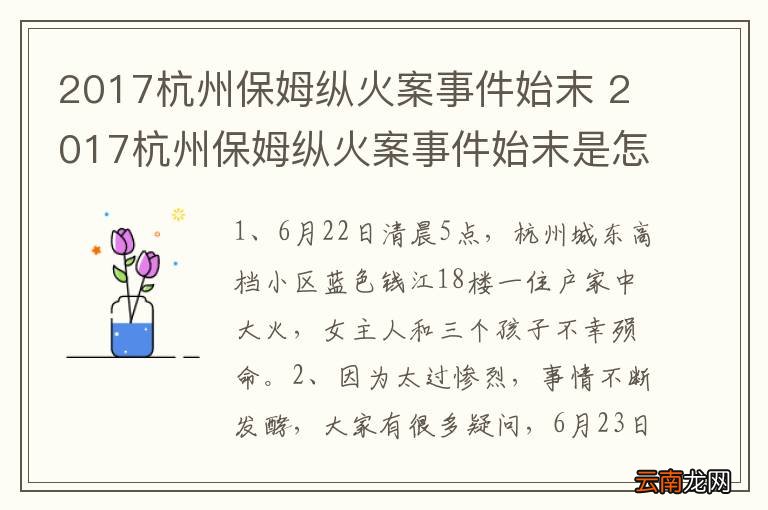 2017杭州保姆纵火案事件始末 2017杭州保姆纵火案事件始末是怎

1、6月22日清晨5点，杭州城东高档小区蓝色钱江18楼一住户家中大火，女主人和三个孩子不幸殒命。2、因为太过惨烈，事情不断发酵，大家有很多疑问，6月23日

云南龙网